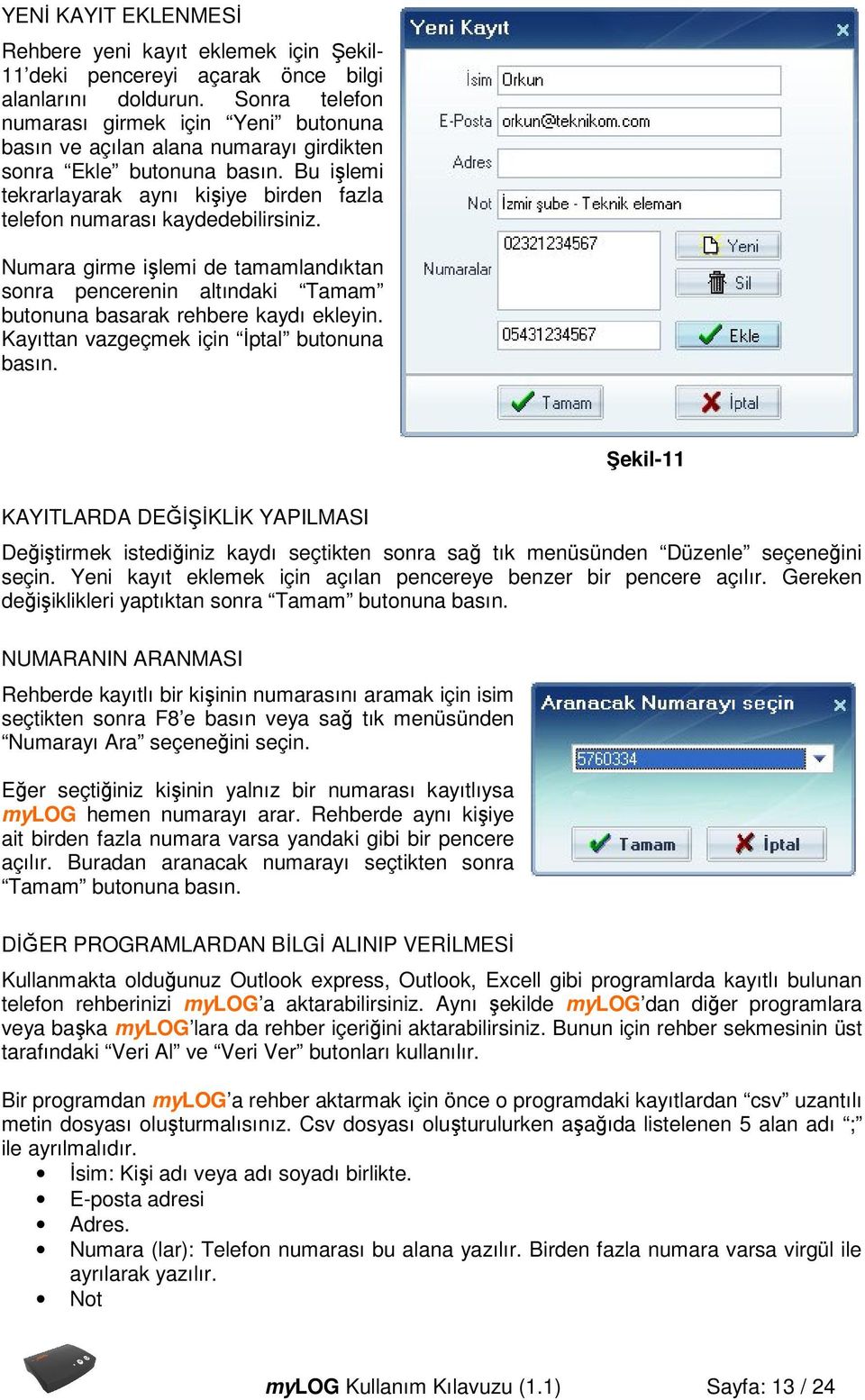 YENİ KAYIT EKLENMESİ

Rehbere yeni kayıt eklemek için Şekil-11'deki pencereyi açarak önce bilgi alanlarını doldurun. Sonra telefon numarası girmek için "Yeni" butonuna basın ve açılan alana numarayı girdikten sonra "Ekle" butonuna basın. Bu işlemi tekrarlayarak aynı kişiye birden fazla telefon numarası kaydedebilirsiniz.

Numara girme işlemi de tamamlandıktan sonra pencerenin altındaki "Tamam" butonuna basarak rehbere kaydı ekleyin. Kayıttan vazgeçmek için "İptal" butonuna basın.

Yeni Kayıt
İsim Orkun
E-Posta orkun@teknikom.com
Adres
Not İzmir şube - Teknik eleman
Numaralar 02321234567
Yeni
Sil
05431234567
Ekle
Tamam
İptal

Şekil-11

KAYITLARDA DEĞİŞİKLİK YAPILMASI

Değiştirmek istediğiniz kaydı seçtikten sonra sağ tık menüsünden "Düzenle" seçeneğini seçin. Yeni kayıt eklemek için açılan pencereye benzer bir pencere açılır. Gereken değişiklikleri yaptıktan sonra "Tamam" butonuna basın.

NUMARANIN ARANMASI

Rehberde kayıtlı bir kişinin numarasını aramak için isim seçtikten sonra F8'e basın veya sağ tık menüsünden "Numarayı Ara" seçeneğini seçin.

Eğer seçtiğiniz kişinin yalnız bir numarası kayıtlıysa myLOG hemen numarayı arar. Rehberde aynı kişiye ait birden fazla numara varsa yandaki gibi bir pencere açılır. Buradan aranacak numarayı seçtikten sonra "Tamam" butonuna basın.

Aranacak Numarayı seçin
5760334
Tamam
İptal

DİĞER PROGRAMLARDAN BİLGİ ALINIP VERİLMESİ

Kullanmakta olduğunuz Outlook express, Outlook, Excell gibi programlarda kayıtlı bulunan telefon rehberinizi myLOG'a aktarabilirsiniz. Aynı şekilde myLOG'dan diğer programlara veya başka myLOG'lara da rehber içeriğini aktarabilirsiniz. Bunun için rehber sekmesinin üst tarafındaki "Veri Al" ve "Veri Ver" butonları kullanılır.

Bir programdan myLOG'a rehber aktarmak için önce o programdaki kayıtlardan "csv" uzantılı metin dosyası oluşturmalısınız. Csv dosyası oluşturulurken aşağıda listelenen 5 alan adı ";" ile ayrılmalıdır.
• İsim: Kişi adı veya adı soyadı birlikte.
• E-posta adresi
• Adres.
• Numara (lar): Telefon numarası bu alana yazılır. Birden fazla numara varsa virgül ile ayrılarak yazılır.
• Not

myLOG Kullanım Kılavuzu (1.1) Sayfa: 13 / 24